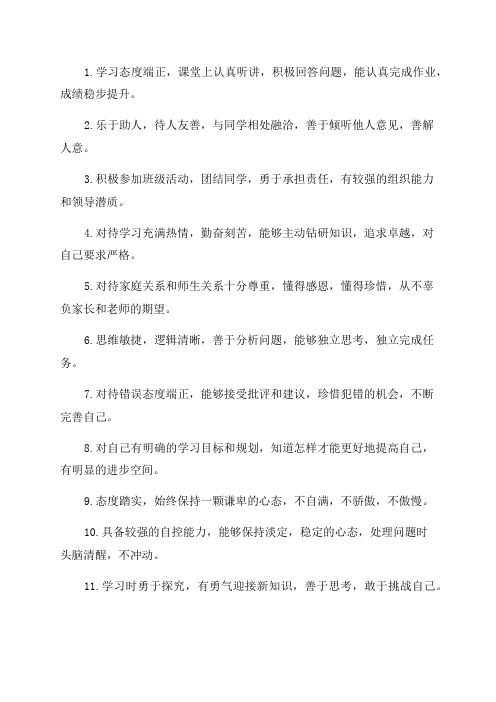 1. 学习态度端正，课堂上认真听讲，积极回答问题，能认真完成作业，成绩稳步提升。

2. 乐于助人，待人友善，与同学相处融洽，善于倾听他人意见，善解人意。

3. 积极参加班级活动，团结同学，勇于承担责任，有较强的组织能力和领导潜质。

4. 对待学习充满热情，勤奋刻苦，能够主动钻研知识，追求卓越，对自己要求严格。

5. 对待家庭关系和师生关系十分尊重，懂得感恩，懂得珍惜，从不辜负家长和老师的期望。

6. 思维敏捷，逻辑清晰，善于分析问题，能够独立思考，独立完成任务。

7. 对待错误态度端正，能够接受批评和建议，珍惜犯错的机会，不断完善自己。

8. 对自己有明确的学习目标和规划，知道怎样才能更好地提高自己，有明显的进步空间。

9. 态度踏实，始终保持一颗谦卑的心态，不自满，不骄傲，不傲慢。

10. 具备较强的自控能力，能够保持淡定，稳定的心态，处理问题时头脑清醒，不冲动。

11. 学习时勇于探究，有勇气迎接新知识，善于思考，敢于挑战自己。